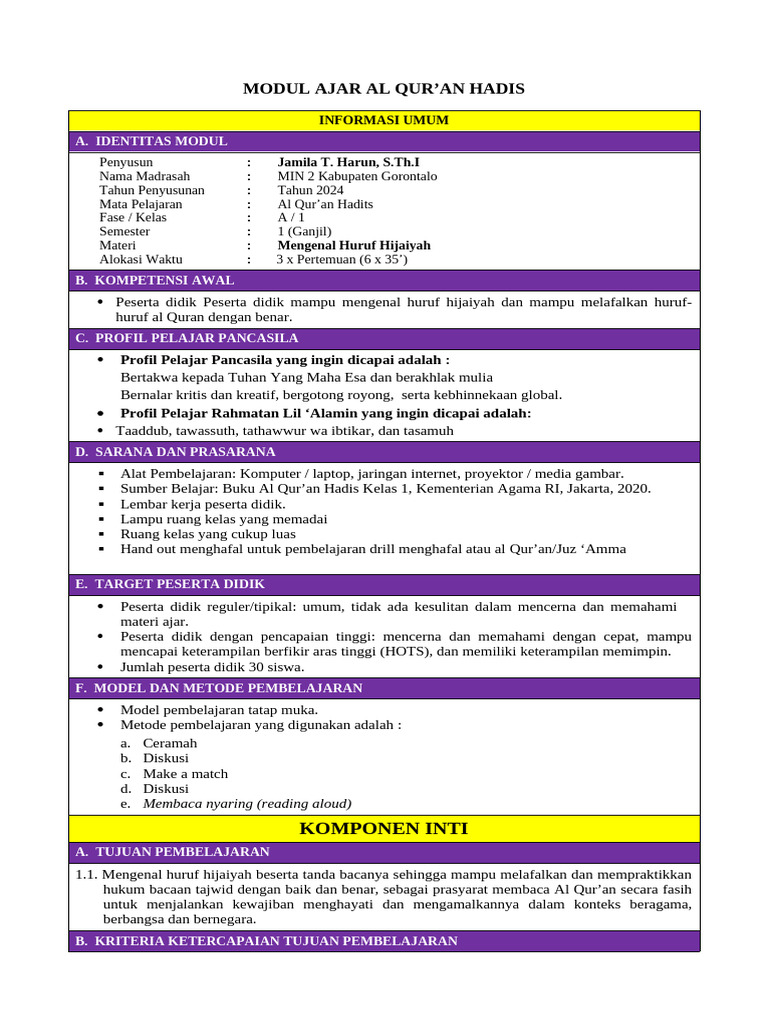 MODUL AJAR AL QUR'AN HADIS

INFORMASI UMUM

A. IDENTITAS MODUL

| | | |
|---|---|---|
| Penyusun | : | Jamila T. Harun, S.Th.I |
| Nama Madrasah | : | MIN 2 Kabupaten Gorontalo |
| Tahun Penyusunan | : | Tahun 2024 |
| Mata Pelajaran | : | Al Qur'an Hadits |
| Fase / Kelas | : | A / 1 |
| Semester | : | 1 (Ganjil) |
| Materi | : | Mengenal Huruf Hijaiyah |
| Alokasi Waktu | : | 3 x Pertemuan (6 x 35') |

B. KOMPETENSI AWAL

• Peserta didik Peserta didik mampu mengenal huruf hijaiyah dan mampu melafalkan huruf-huruf al Quran dengan benar.

C. PROFIL PELAJAR PANCASILA

• Profil Pelajar Pancasila yang ingin dicapai adalah :
Bertakwa kepada Tuhan Yang Maha Esa dan berakhlak mulia
Bernalar kritis dan kreatif, bergotong royong, serta kebhinnekaan global.
• Profil Pelajar Rahmatan Lil 'Alamin yang ingin dicapai adalah:
• Taaddub, tawassuth, tathawwur wa ibtikar, dan tasamuh

D. SARANA DAN PRASARANA

▪ Alat Pembelajaran: Komputer / laptop, jaringan internet, proyektor / media gambar.
▪ Sumber Belajar: Buku Al Qur'an Hadis Kelas 1, Kementerian Agama RI, Jakarta, 2020.
▪ Lembar kerja peserta didik.
▪ Lampu ruang kelas yang memadai
▪ Ruang kelas yang cukup luas
▪ Hand out menghafal untuk pembelajaran drill menghafal atau al Qur'an/Juz 'Amma

E. TARGET PESERTA DIDIK

• Peserta didik reguler/tipikal: umum, tidak ada kesulitan dalam mencerna dan memahami materi ajar.
• Peserta didik dengan pencapaian tinggi: mencerna dan memahami dengan cepat, mampu mencapai keterampilan berfikir aras tinggi (HOTS), dan memiliki keterampilan memimpin.
• Jumlah peserta didik 30 siswa.

F. MODEL DAN METODE PEMBELAJARAN

• Model pembelajaran tatap muka.
• Metode pembelajaran yang digunakan adalah :
a. Ceramah
b. Diskusi
c. Make a match
d. Diskusi
e. Membaca nyaring (reading aloud)

KOMPONEN INTI

A. TUJUAN PEMBELAJARAN

1.1. Mengenal huruf hijaiyah beserta tanda bacanya sehingga mampu melafalkan dan mempraktikkan hukum bacaan tajwid dengan baik dan benar, sebagai prasyarat membaca Al Qur'an secara fasih untuk menjalankan kewajiban menghayati dan mengamalkannya dalam konteks beragama, berbangsa dan bernegara.

B. KRITERIA KETERCAPAIAN TUJUAN PEMBELAJARAN